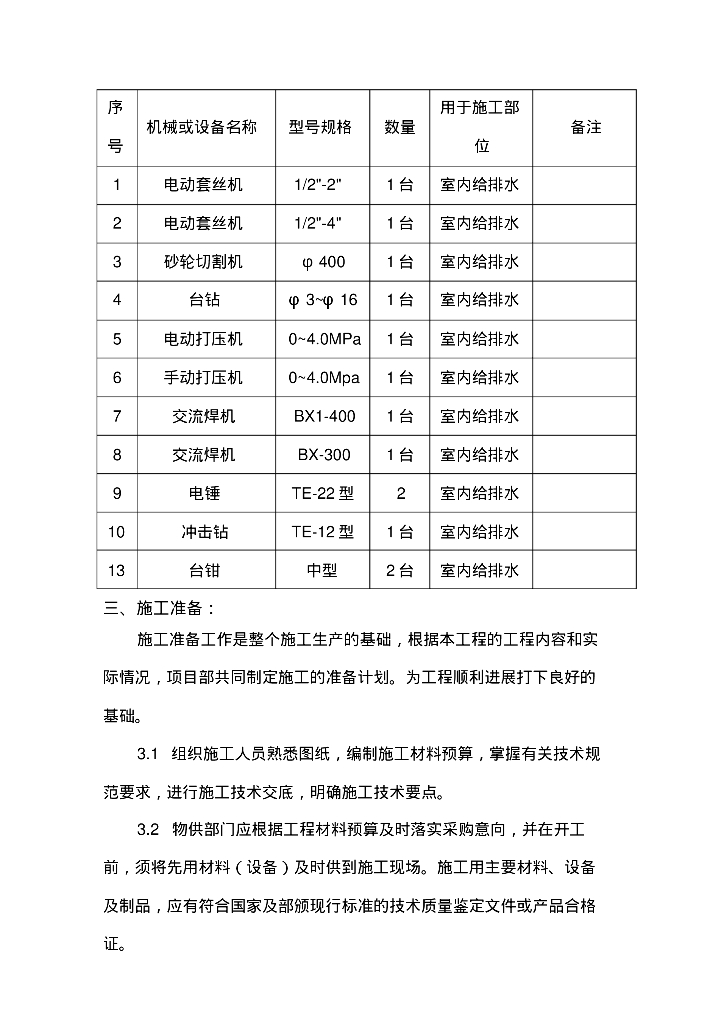 | 序号 | 机械或设备名称 | 型号规格 | 数量 | 用于施工部位 | 备注 |
|---|---|---|---|---|---|
| 1 | 电动套丝机 | 1/2"-2" | 1 台 | 室内给排水 | |
| 2 | 电动套丝机 | 1/2"-4" | 1 台 | 室内给排水 | |
| 3 | 砂轮切割机 | φ 400 | 1 台 | 室内给排水 | |
| 4 | 台钻 | φ 3~φ 16 | 1 台 | 室内给排水 | |
| 5 | 电动打压机 | 0~4.0MPa | 1 台 | 室内给排水 | |
| 6 | 手动打压机 | 0~4.0Mpa | 1 台 | 室内给排水 | |
| 7 | 交流焊机 | BX1-400 | 1 台 | 室内给排水 | |
| 8 | 交流焊机 | BX-300 | 1 台 | 室内给排水 | |
| 9 | 电锤 | TE-22 型 | 2 | 室内给排水 | |
| 10 | 冲击钻 | TE-12 型 | 1 台 | 室内给排水 | |
| 13 | 台钳 | 中型 | 2 台 | 室内给排水 | |

三、施工准备：

施工准备工作是整个施工生产的基础，根据本工程的工程内容和实际情况，项目部共同制定施工的准备计划。为工程顺利进展打下良好的基础。

3.1 组织施工人员熟悉图纸，编制施工材料预算，掌握有关技术规范要求，进行施工技术交底，明确施工技术要点。

3.2 物供部门应根据工程材料预算及时落实采购意向，并在开工前，须将先用材料（设备）及时供到施工现场。施工用主要材料、设备及制品，应有符合国家及部颁现行标准的技术质量鉴定文件或产品合格证。